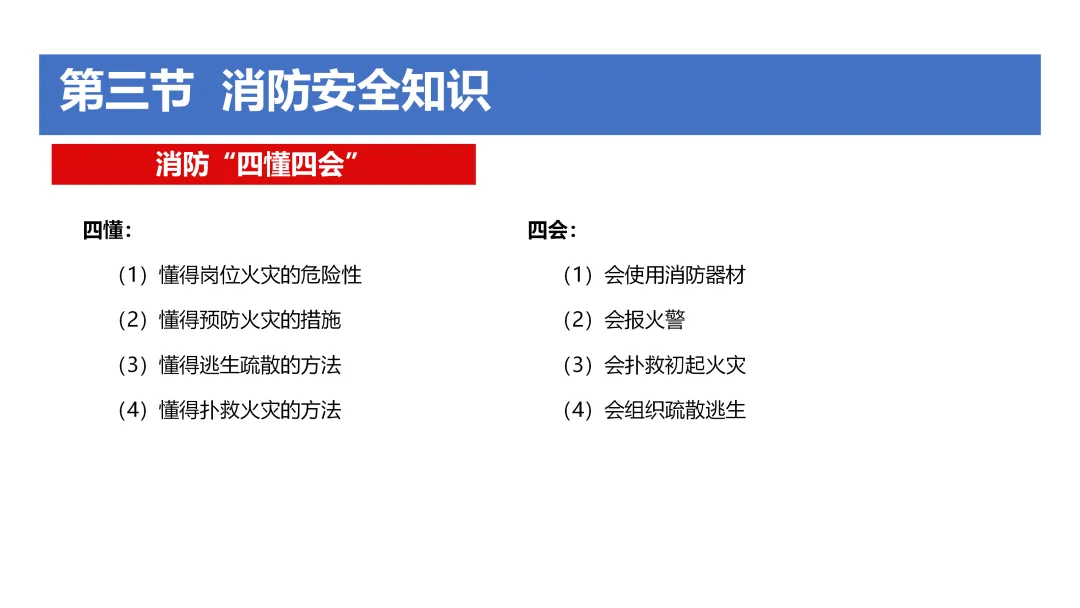 第三节 消防安全知识

消防“四懂四会”

四懂：

（1）懂得岗位火灾的危险性

（2）懂得预防火灾的措施

（3）懂得逃生疏散的方法

（4）懂得扑救火灾的方法

四会：

（1）会使用消防器材

（2）会报火警

（3）会扑救初起火灾

（4）会组织疏散逃生